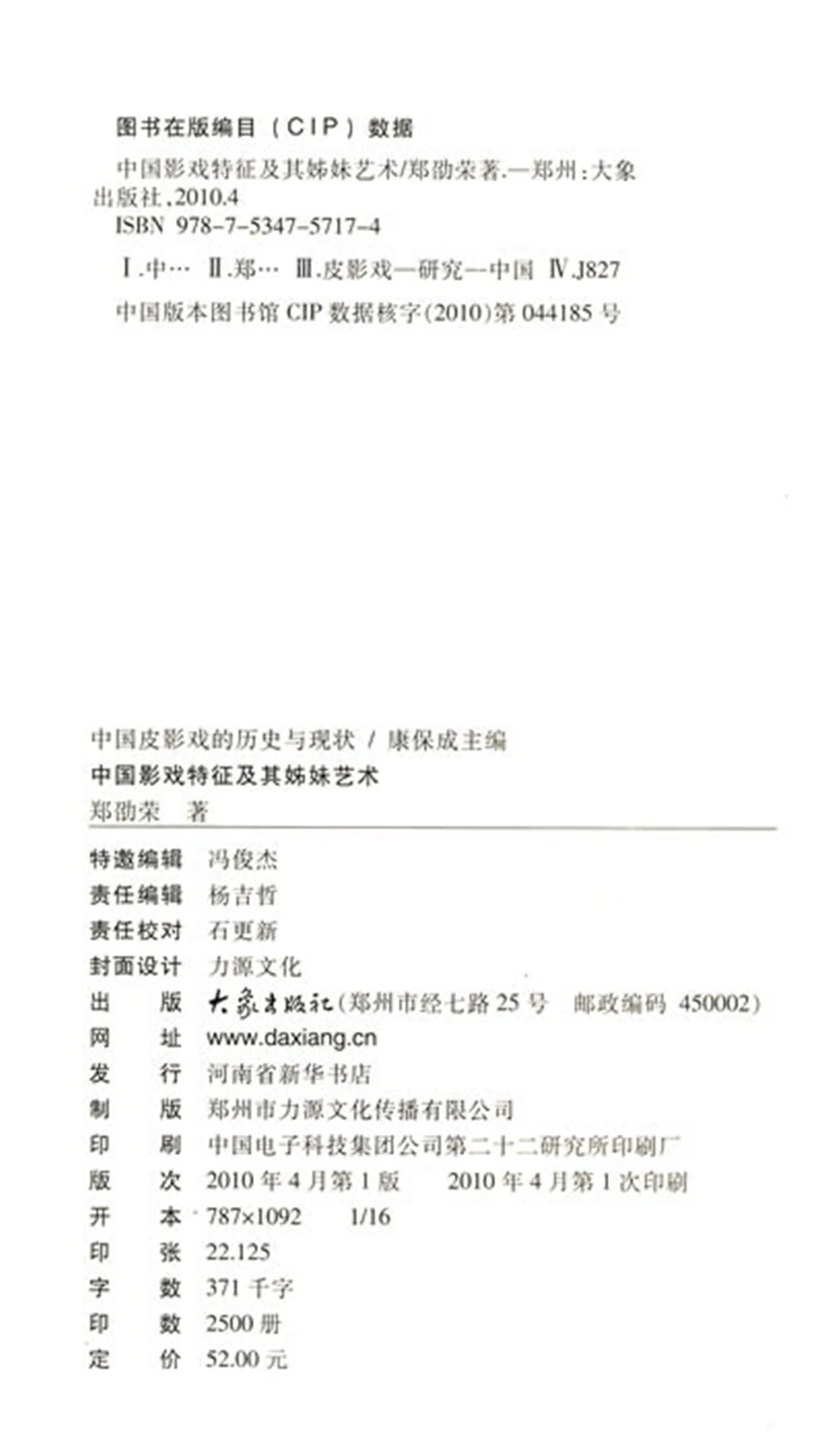 图书在版编目（CIP）数据

中国影戏特征及其姊妹艺术/郑劭荣著.—郑州：大象出版社，2010.4
ISBN 978-7-5347-5717-4

Ⅰ.中… Ⅱ.郑… Ⅲ.皮影戏—研究—中国 Ⅳ.J827

中国版本图书馆 CIP 数据核字(2010)第 044185 号

中国皮影戏的历史与现状 / 康保成主编
中国影戏特征及其姊妹艺术
郑劭荣 著

特邀编辑 冯俊杰
责任编辑 杨吉哲
责任校对 石更新
封面设计 力源文化
出 版 大象出版社（郑州市经七路 25 号 邮政编码 450002）
网 址 www.daxiang.cn
发 行 河南省新华书店
制 版 郑州市力源文化传播有限公司
印 刷 中国电子科技集团公司第二十二研究所印刷厂
版 次 2010 年 4 月第 1 版 2010 年 4 月第 1 次印刷
开 本 787×1092 1/16
印 张 22.125
字 数 371 千字
印 数 2500 册
定 价 52.00 元